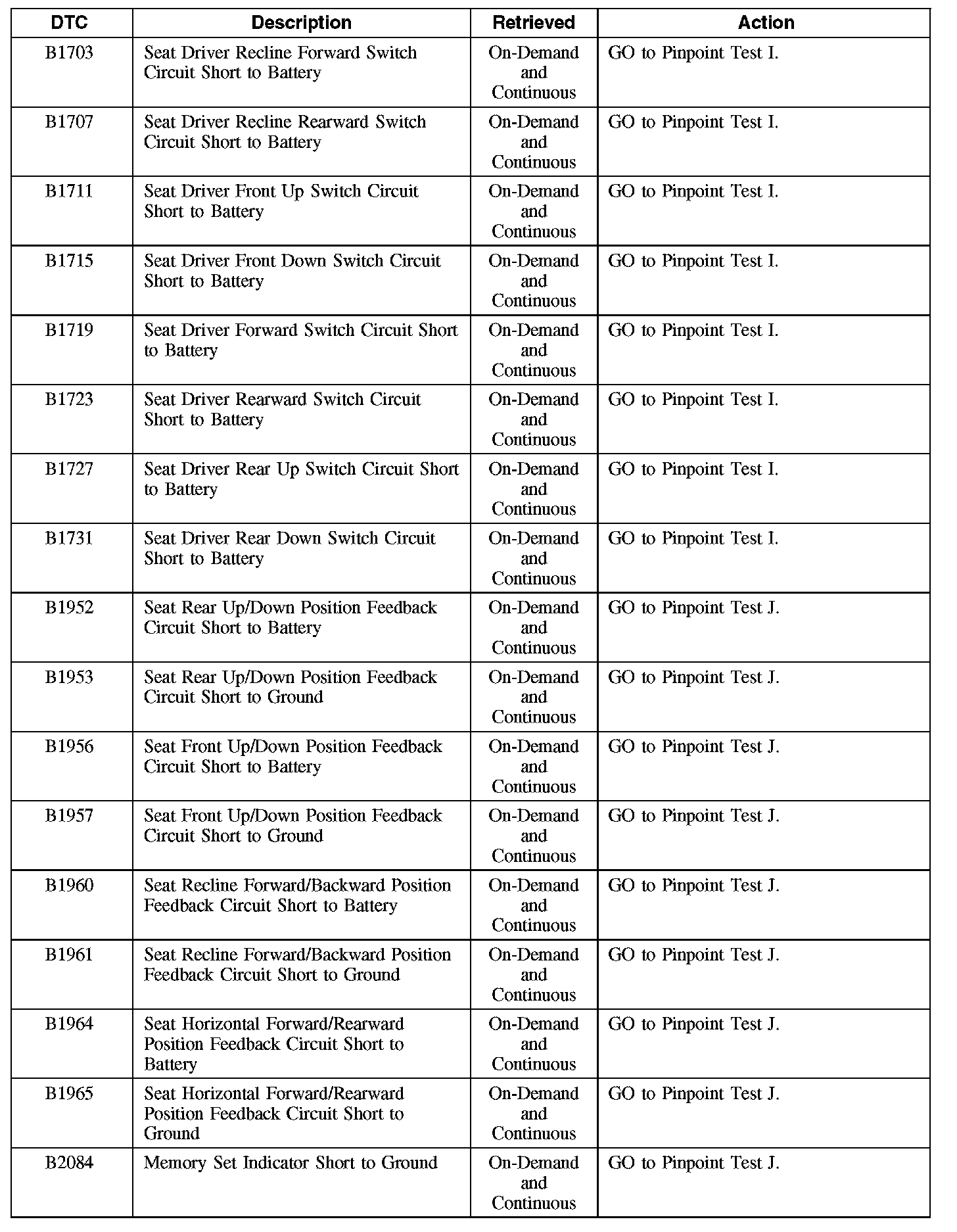 | DTC | Description | Retrieved | Action |
|---|---|---|---|
| B1703 | Seat Driver Recline Forward Switch Circuit Short to Battery | On-Demand and Continuous | GO to Pinpoint Test I. |
| B1707 | Seat Driver Recline Rearward Switch Circuit Short to Battery | On-Demand and Continuous | GO to Pinpoint Test I. |
| B1711 | Seat Driver Front Up Switch Circuit Short to Battery | On-Demand and Continuous | GO to Pinpoint Test I. |
| B1715 | Seat Driver Front Down Switch Circuit Short to Battery | On-Demand and Continuous | GO to Pinpoint Test I. |
| B1719 | Seat Driver Forward Switch Circuit Short to Battery | On-Demand and Continuous | GO to Pinpoint Test I. |
| B1723 | Seat Driver Rearward Switch Circuit Short to Battery | On-Demand and Continuous | GO to Pinpoint Test I. |
| B1727 | Seat Driver Rear Up Switch Circuit Short to Battery | On-Demand and Continuous | GO to Pinpoint Test I. |
| B1731 | Seat Driver Rear Down Switch Circuit Short to Battery | On-Demand and Continuous | GO to Pinpoint Test I. |
| B1952 | Seat Rear Up/Down Position Feedback Circuit Short to Battery | On-Demand and Continuous | GO to Pinpoint Test J. |
| B1953 | Seat Rear Up/Down Position Feedback Circuit Short to Ground | On-Demand and Continuous | GO to Pinpoint Test J. |
| B1956 | Seat Front Up/Down Position Feedback Circuit Short to Battery | On-Demand and Continuous | GO to Pinpoint Test J. |
| B1957 | Seat Front Up/Down Position Feedback Circuit Short to Ground | On-Demand and Continuous | GO to Pinpoint Test J. |
| B1960 | Seat Recline Forward/Backward Position Feedback Circuit Short to Battery | On-Demand and Continuous | GO to Pinpoint Test J. |
| B1961 | Seat Recline Forward/Backward Position Feedback Circuit Short to Ground | On-Demand and Continuous | GO to Pinpoint Test J. |
| B1964 | Seat Horizontal Forward/Rearward Position Feedback Circuit Short to Battery | On-Demand and Continuous | GO to Pinpoint Test J. |
| B1965 | Seat Horizontal Forward/Rearward Position Feedback Circuit Short to Ground | On-Demand and Continuous | GO to Pinpoint Test J. |
| B2084 | Memory Set Indicator Short to Ground | On-Demand and Continuous | GO to Pinpoint Test J. |